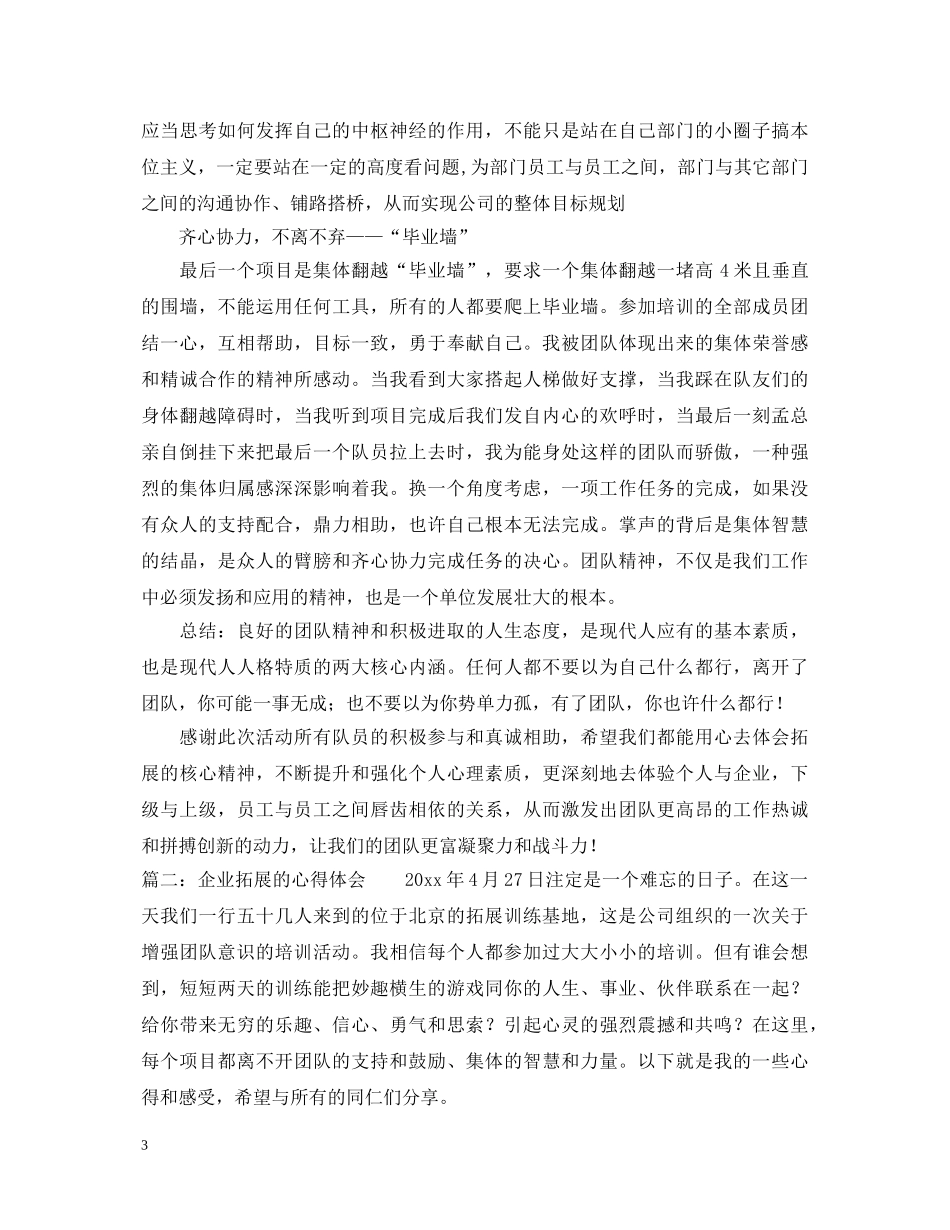 应当思考如何发挥自己的中枢神经的作用，不能只是站在自己部门的小圈子搞本位主义，一定要站在一定的高度看问题，为部门员工与员工之间，部门与其它部门之间的沟通协作、铺路搭桥，从而实现公司的整体目标规划

齐心协力，不离不弃——“毕业墙”

最后一个项目是集体翻越“毕业墙”，要求一个集体翻越一堵高 4 米且垂直的围墙，不能运用任何工具，所有的人都要爬上毕业墙。参加培训的全部成员团结一心，互相帮助，目标一致，勇于奉献自己。我被团队体现出来的集体荣誉感和精诚合作的精神所感动。当我看到大家搭起人梯做好支撑，当我踩在队友们的身体翻越障碍时，当我听到项目完成后我们发自内心的欢呼时，当最后一刻孟总亲自倒挂下来把最后一个队员拉上去时，我为能身处这样的团队而骄傲，一种强烈的集体归属感深深影响着我。换一个角度考虑，一项工作任务的完成，如果没有众人的支持配合，鼎力相助，也许自己根本无法完成。掌声的背后是集体智慧的结晶，是众人的臂膀和齐心协力完成任务的决心。团队精神，不仅是我们工作中必须发扬和应用的精神，也是一个单位发展壮大的根本。

总结：良好的团队精神和积极进取的人生态度，是现代人应有的基本素质，也是现代人人格特质的两大核心内涵。任何人都不要以为自己什么都行，离开了团队，你可能一事无成；也不要以为你势单力孤，有了团队，你也许什么都行！

感谢此次活动所有队员的积极参与和真诚相助，希望我们都能用心去体会拓展的核心精神，不断提升和强化个人心理素质，更深刻地去体验个人与企业，下级与上级，员工与员工之间唇齿相依的关系，从而激发出团队更高昂的工作热诚和拼搏创新的动力，让我们的团队更富凝聚力和战斗力！

篇二：企业拓展的心得体会　　20xx 年 4 月 27 日注定是一个难忘的日子。在这一天我们一行五十几人来到的位于北京的拓展训练基地，这是公司组织的一次关于增强团队意识的培训活动。我相信每个人都参加过大大小小的培训。但有谁会想到，短短两天的训练能把妙趣横生的游戏同你的人生、事业、伙伴联系在一起？给你带来无穷的乐趣、信心、勇气和思索？引起心灵的强烈震撼和共鸣？在这里，每个项目都离不开团队的支持和鼓励、集体的智慧和力量。以下就是我的一些心得和感受，希望与所有的同仁们分享。

3